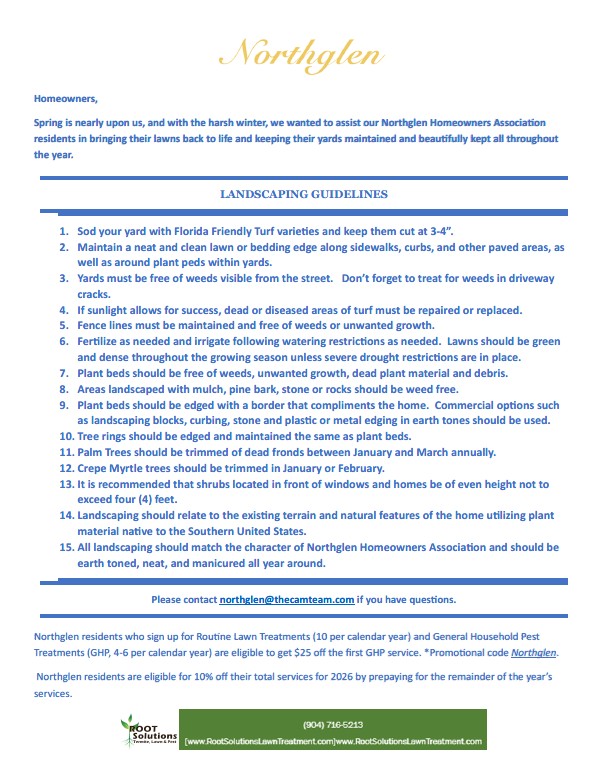 Northglen

Homeowners,

Spring is nearly upon us, and with the harsh winter, we wanted to assist our Northglen Homeowners Association residents in bringing their lawns back to life and keeping their yards maintained and beautifully kept all throughout the year.

LANDSCAPING GUIDELINES

1. Sod your yard with Florida Friendly Turf varieties and keep them cut at 3-4".
2. Maintain a neat and clean lawn or bedding edge along sidewalks, curbs, and other paved areas, as well as around plant peds within yards.
3. Yards must be free of weeds visible from the street. Don't forget to treat for weeds in driveway cracks.
4. If sunlight allows for success, dead or diseased areas of turf must be repaired or replaced.
5. Fence lines must be maintained and free of weeds or unwanted growth.
6. Fertilize as needed and irrigate following watering restrictions as needed. Lawns should be green and dense throughout the growing season unless severe drought restrictions are in place.
7. Plant beds should be free of weeds, unwanted growth, dead plant material and debris.
8. Areas landscaped with mulch, pine bark, stone or rocks should be weed free.
9. Plant beds should be edged with a border that compliments the home. Commercial options such as landscaping blocks, curbing, stone and plastic or metal edging in earth tones should be used.
10. Tree rings should be edged and maintained the same as plant beds.
11. Palm Trees should be trimmed of dead fronds between January and March annually.
12. Crepe Myrtle trees should be trimmed in January or February.
13. It is recommended that shrubs located in front of windows and homes be of even height not to exceed four (4) feet.
14. Landscaping should relate to the existing terrain and natural features of the home utilizing plant material native to the Southern United States.
15. All landscaping should match the character of Northglen Homeowners Association and should be earth toned, neat, and manicured all year around.

Please contact northglen@thecamteam.com if you have questions.

Northglen residents who sign up for Routine Lawn Treatments (10 per calendar year) and General Household Pest Treatments (GHP, 4-6 per calendar year) are eligible to get $25 off the first GHP service. *Promotional code Northglen.

Northglen residents are eligible for 10% off their total services for 2026 by prepaying for the remainder of the year's services.

ROOT Solutions Termite, Lawn & Pest

(904) 716-5213
[www.RootSolutionsLawnTreatment.com]www.RootSolutionsLawnTreatment.com